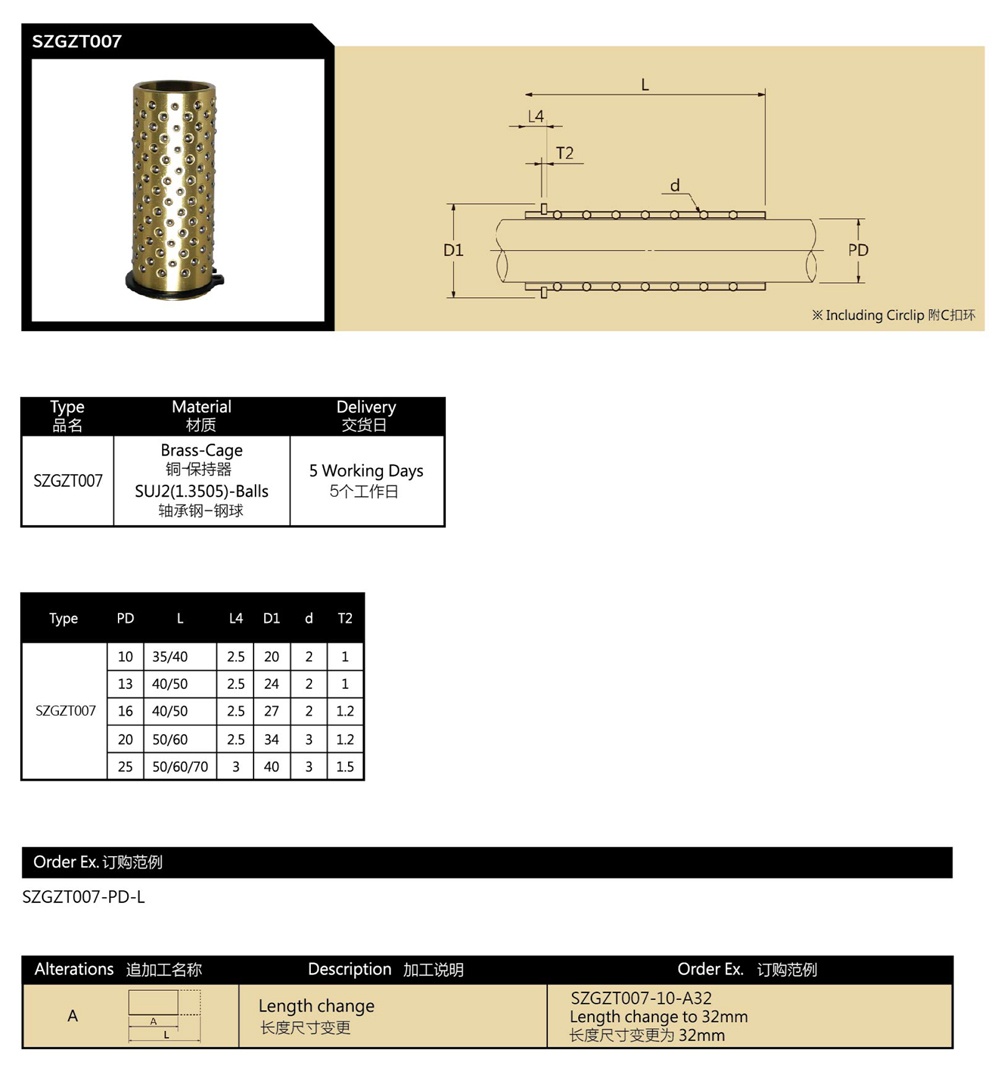 SZGZT007

L

L4

T2

d

D1

PD

※ Including Circlip 附C扣环

| Type 品名 | Material 材质 | Delivery 交货日 |
|---|---|---|
| SZGZT007 | Brass-Cage 铜-保持器 SUJ2(1.3505)-Balls 轴承钢-钢球 | 5 Working Days 5个工作日 |

| Type | PD | L | L4 | D1 | d | T2 |
|---|---|---|---|---|---|---|
| SZGZT007 | 10 | 35/40 | 2.5 | 20 | 2 | 1 |
| | 13 | 40/50 | 2.5 | 24 | 2 | 1 |
| | 16 | 40/50 | 2.5 | 27 | 2 | 1.2 |
| | 20 | 50/60 | 2.5 | 34 | 3 | 1.2 |
| | 25 | 50/60/70 | 3 | 40 | 3 | 1.5 |

Order Ex. 订购范例

SZGZT007-PD-L

| Alterations 追加工名称 | | Description 加工说明 | Order Ex. 订购范例 |
|---|---|---|---|
| A | A L | Length change 长度尺寸变更 | SZGZT007-10-A32 Length change to 32mm 长度尺寸变更为 32mm |